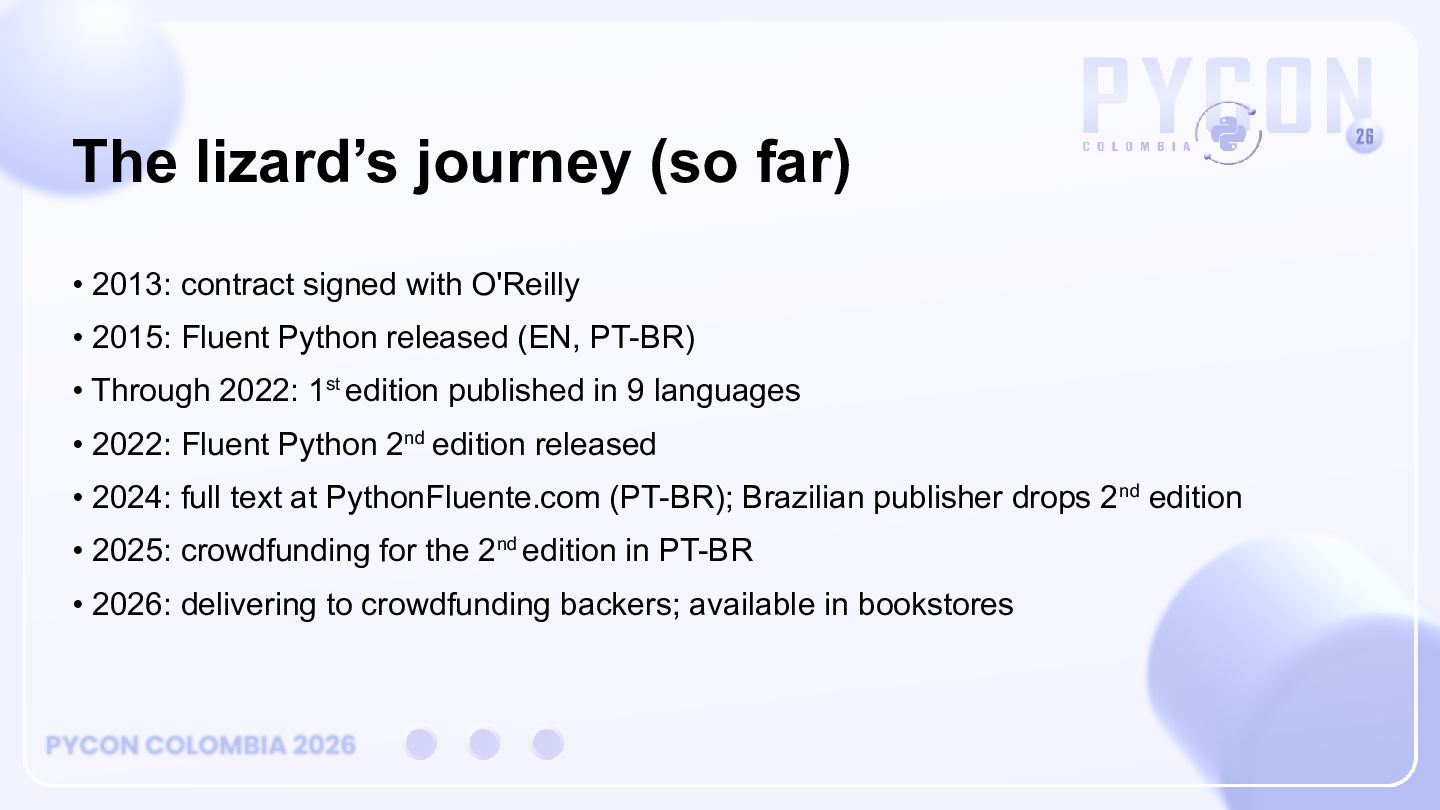 PYCON COLOMBIA 26

The lizard's journey (so far)

• 2013: contract signed with O'Reilly
• 2015: Fluent Python released (EN, PT-BR)
• Through 2022: 1st edition published in 9 languages
• 2022: Fluent Python 2nd edition released
• 2024: full text at PythonFluente.com (PT-BR); Brazilian publisher drops 2nd edition
• 2025: crowdfunding for the 2nd edition in PT-BR
• 2026: delivering to crowdfunding backers; available in bookstores

PYCON COLOMBIA 2026